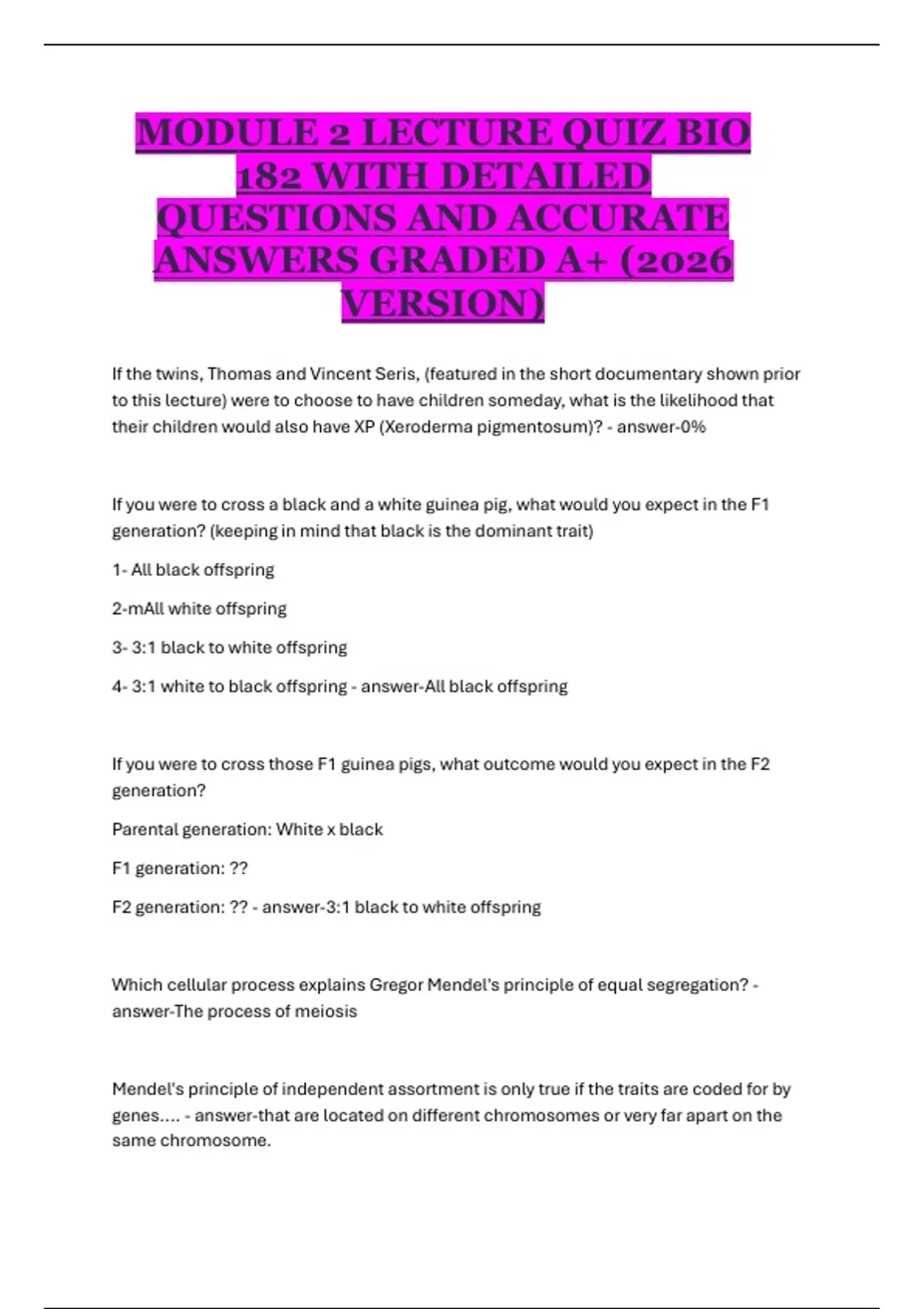 MODULE 2 LECTURE QUIZ BIO 182 WITH DETAILED QUESTIONS AND ACCURATE ANSWERS GRADED A+ (2026 VERSION)

If the twins, Thomas and Vincent Seris, (featured in the short documentary shown prior to this lecture) were to choose to have children someday, what is the likelihood that their children would also have XP (Xeroderma pigmentosum)? - answer-0%

If you were to cross a black and a white guinea pig, what would you expect in the F1 generation? (keeping in mind that black is the dominant trait)

1- All black offspring

2-mAll white offspring

3- 3:1 black to white offspring

4- 3:1 white to black offspring - answer-All black offspring

If you were to cross those F1 guinea pigs, what outcome would you expect in the F2 generation?

Parental generation: White x black

F1 generation: ??

F2 generation: ?? - answer-3:1 black to white offspring

Which cellular process explains Gregor Mendel's principle of equal segregation? - answer-The process of meiosis

Mendel's principle of independent assortment is only true if the traits are coded for by genes.... - answer-that are located on different chromosomes or very far apart on the same chromosome.